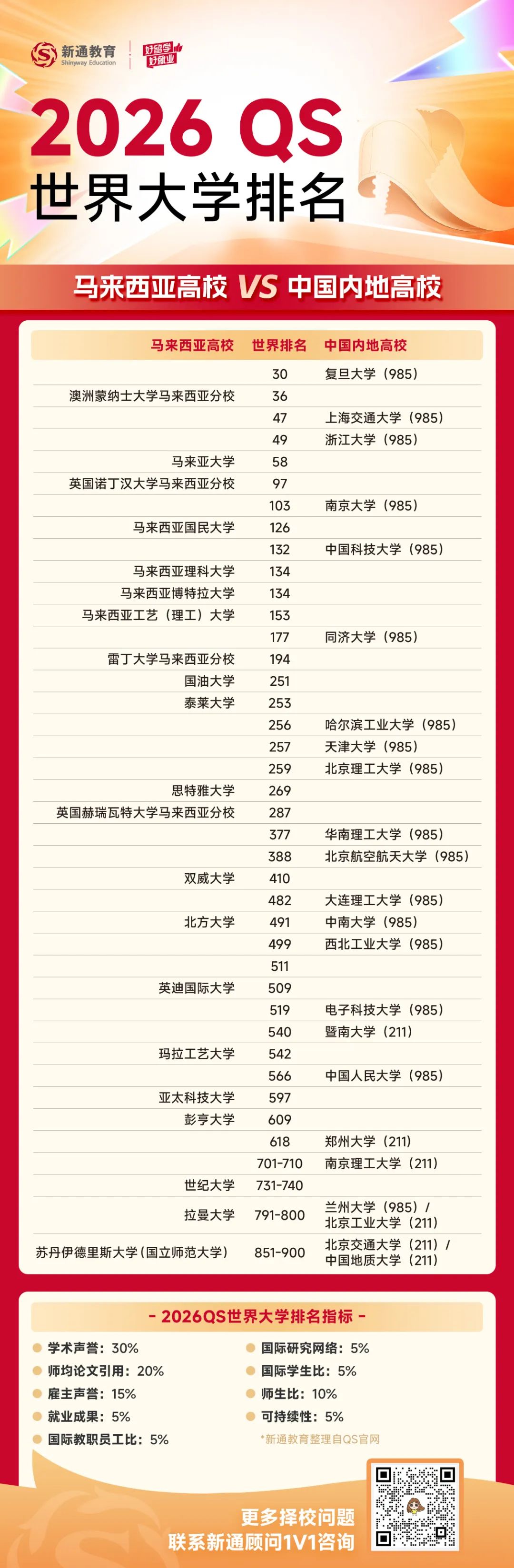 新通教育
Shinyway Education
好留学 好就业

2026 QS
世界大学排名

马来西亚高校 VS 中国内地高校

| 马来西亚高校 | 世界排名 | 中国内地高校 |
|---|---|---|
| | 30 | 复旦大学（985） |
| 澳洲蒙纳士大学马来西亚分校 | 36 | |
| | 47 | 上海交通大学（985） |
| | 49 | 浙江大学（985） |
| 马来亚大学 | 58 | |
| 英国诺丁汉大学马来西亚分校 | 97 | |
| | 103 | 南京大学（985） |
| 马来西亚国民大学 | 126 | |
| | 132 | 中国科技大学（985） |
| 马来西亚理科大学 | 134 | |
| 马来西亚博特拉大学 | 134 | |
| 马来西亚工艺（理工）大学 | 153 | |
| | 177 | 同济大学（985） |
| 雷丁大学马来西亚分校 | 194 | |
| 国油大学 | 251 | |
| 泰莱大学 | 253 | |
| | 256 | 哈尔滨工业大学（985） |
| | 257 | 天津大学（985） |
| | 259 | 北京理工大学（985） |
| 思特雅大学 | 269 | |
| 英国赫瑞瓦特大学马来西亚分校 | 287 | |
| | 377 | 华南理工大学（985） |
| | 388 | 北京航空航天大学（985） |
| 双威大学 | 410 | |
| | 482 | 大连理工大学（985） |
| 北方大学 | 491 | 中南大学（985） |
| | 499 | 西北工业大学（985） |
| | 511 | |
| 英迪国际大学 | 509 | |
| | 519 | 电子科技大学（985） |
| | 540 | 暨南大学（211） |
| 玛拉工艺大学 | 542 | |
| | 566 | 中国人民大学（985） |
| 亚太科技大学 | 597 | |
| 彭亨大学 | 609 | |
| | 618 | 郑州大学（211） |
| | 701-710 | 南京理工大学（211） |
| 世纪大学 | 731-740 | |
| 拉曼大学 | 791-800 | 兰州大学（985）/ 北京工业大学（211） |
| 苏丹伊德里斯大学（国立师范大学） | 851-900 | 北京交通大学（211）/ 中国地质大学（211） |

- 2026QS世界大学排名指标 -

学术声誉：30%
师均论文引用：20%
雇主声誉：15%
就业成果：5%
国际教职员工比：5%
国际研究网络：5%
国际学生比：5%
师生比：10%
可持续性：5%
*新通教育整理自QS官网

更多择校问题
联系新通顾问1V1咨询